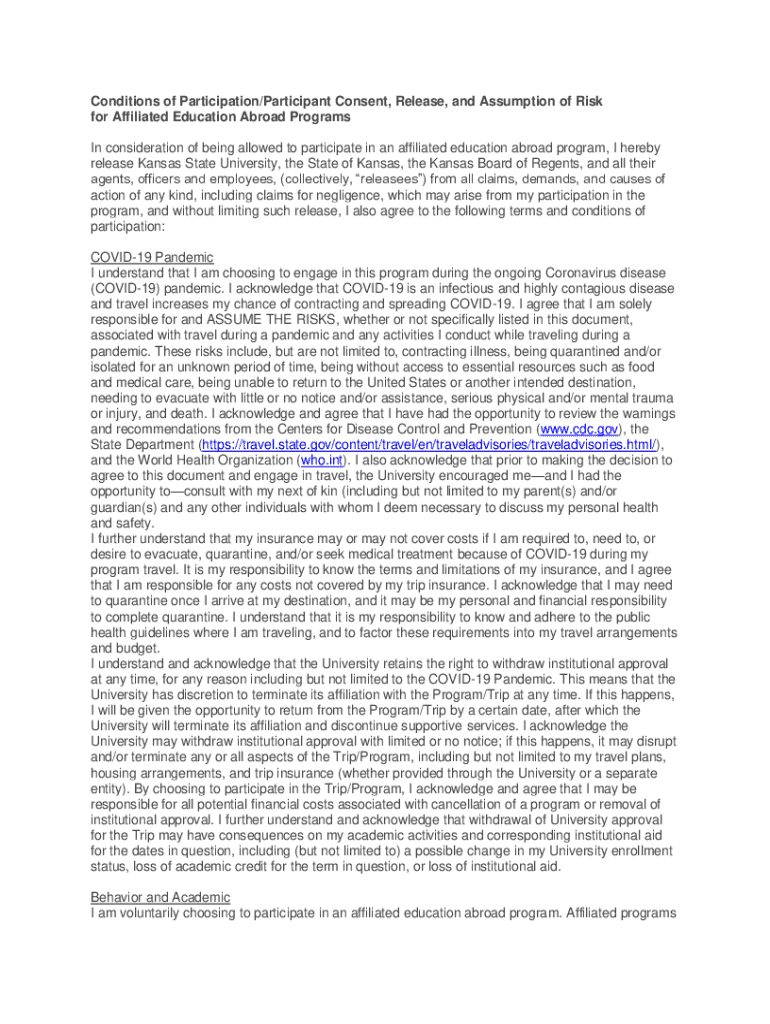 Conditions of Participation/Participant Consent, Release, and Assumption of Risk for Affiliated Education Abroad Programs

In consideration of being allowed to participate in an affiliated education abroad program, I hereby release Kansas State University, the State of Kansas, the Kansas Board of Regents, and all their agents, officers and employees, (collectively, "releasees") from all claims, demands, and causes of action of any kind, including claims for negligence, which may arise from my participation in the program, and without limiting such release, I also agree to the following terms and conditions of participation:

COVID-19 Pandemic
I understand that I am choosing to engage in this program during the ongoing Coronavirus disease (COVID-19) pandemic. I acknowledge that COVID-19 is an infectious and highly contagious disease and travel increases my chance of contracting and spreading COVID-19. I agree that I am solely responsible for and ASSUME THE RISKS, whether or not specifically listed in this document, associated with travel during a pandemic and any activities I conduct while traveling during a pandemic. These risks include, but are not limited to, contracting illness, being quarantined and/or isolated for an unknown period of time, being without access to essential resources such as food and medical care, being unable to return to the United States or another intended destination, needing to evacuate with little or no notice and/or assistance, serious physical and/or mental trauma or injury, and death. I acknowledge and agree that I have had the opportunity to review the warnings and recommendations from the Centers for Disease Control and Prevention (www.cdc.gov), the State Department (https://travel.state.gov/content/travel/en/traveladvisories/traveladvisories.html/), and the World Health Organization (who.int). I also acknowledge that prior to making the decision to agree to this document and engage in travel, the University encouraged me—and I had the opportunity to—consult with my next of kin (including but not limited to my parent(s) and/or guardian(s) and any other individuals with whom I deem necessary to discuss my personal health and safety.
I further understand that my insurance may or may not cover costs if I am required to, need to, or desire to evacuate, quarantine, and/or seek medical treatment because of COVID-19 during my program travel. It is my responsibility to know the terms and limitations of my insurance, and I agree that I am responsible for any costs not covered by my trip insurance. I acknowledge that I may need to quarantine once I arrive at my destination, and it may be my personal and financial responsibility to complete quarantine. I understand that it is my responsibility to know and adhere to the public health guidelines where I am traveling, and to factor these requirements into my travel arrangements and budget.
I understand and acknowledge that the University retains the right to withdraw institutional approval at any time, for any reason including but not limited to the COVID-19 Pandemic. This means that the University has discretion to terminate its affiliation with the Program/Trip at any time. If this happens, I will be given the opportunity to return from the Program/Trip by a certain date, after which the University will terminate its affiliation and discontinue supportive services. I acknowledge the University may withdraw institutional approval with limited or no notice; if this happens, it may disrupt and/or terminate any or all aspects of the Trip/Program, including but not limited to my travel plans, housing arrangements, and trip insurance (whether provided through the University or a separate entity). By choosing to participate in the Trip/Program, I acknowledge and agree that I may be responsible for all potential financial costs associated with cancellation of a program or removal of institutional approval. I further understand and acknowledge that withdrawal of University approval for the Trip may have consequences on my academic activities and corresponding institutional aid for the dates in question, including (but not limited to) a possible change in my University enrollment status, loss of academic credit for the term in question, or loss of institutional aid.

Behavior and Academic
I am voluntarily choosing to participate in an affiliated education abroad program. Affiliated programs